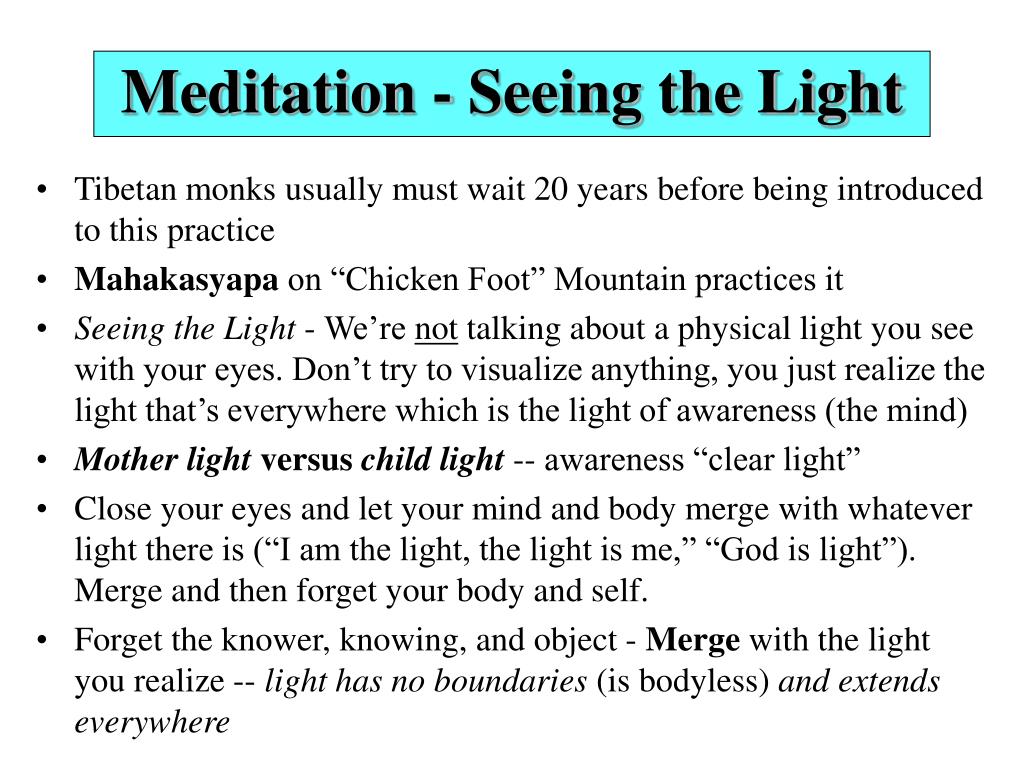 Meditation - Seeing the Light

• Tibetan monks usually must wait 20 years before being introduced to this practice
• Mahakasyapa on “Chicken Foot” Mountain practices it
• Seeing the Light - We’re not talking about a physical light you see with your eyes. Don’t try to visualize anything, you just realize the light that’s everywhere which is the light of awareness (the mind)
• Mother light versus child light -- awareness “clear light”
• Close your eyes and let your mind and body merge with whatever light there is (“I am the light, the light is me,” “God is light”). Merge and then forget your body and self.
• Forget the knower, knowing, and object - Merge with the light you realize -- light has no boundaries (is bodyless) and extends everywhere